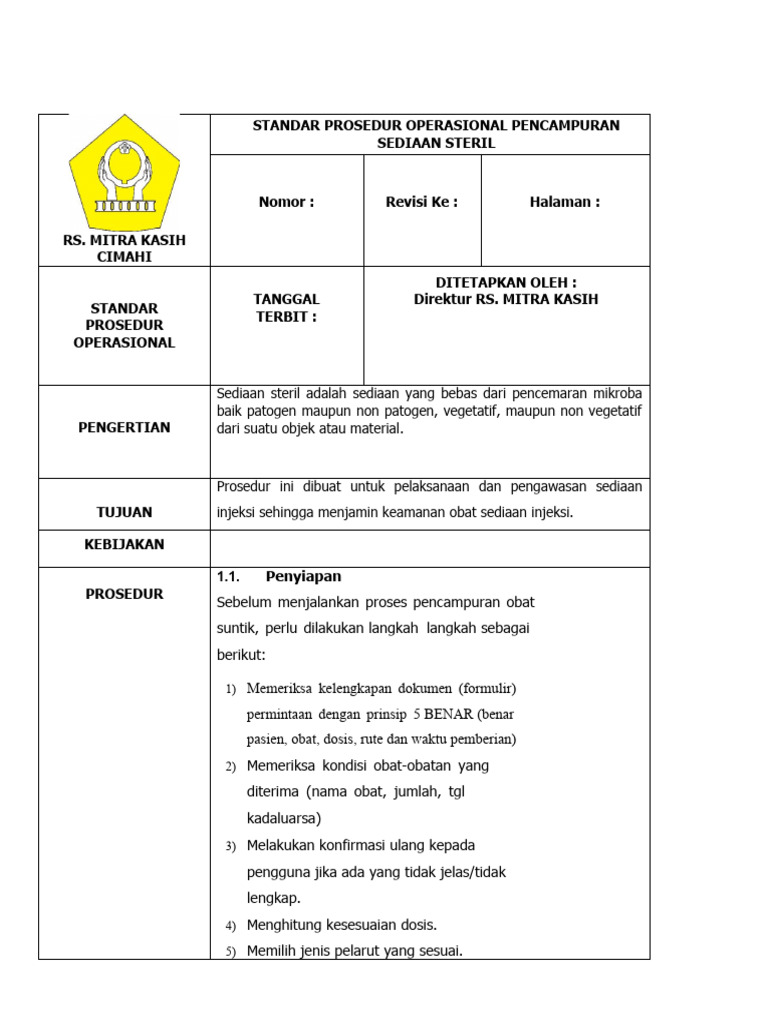 RS. MITRA KASIH CIMAHI

STANDAR PROSEDUR OPERASIONAL PENCAMPURAN SEDIAAN STERIL

Nomor :

Revisi Ke :

Halaman :

STANDAR PROSEDUR OPERASIONAL

TANGGAL TERBIT :

DITETAPKAN OLEH :
Direktur RS. MITRA KASIH

PENGERTIAN

Sediaan steril adalah sediaan yang bebas dari pencemaran mikroba baik patogen maupun non patogen, vegetatif, maupun non vegetatif dari suatu objek atau material.

TUJUAN

Prosedur ini dibuat untuk pelaksanaan dan pengawasan sediaan injeksi sehingga menjamin keamanan obat sediaan injeksi.

KEBIJAKAN

PROSEDUR

1.1. Penyiapan

Sebelum menjalankan proses pencampuran obat suntik, perlu dilakukan langkah langkah sebagai berikut:

1) Memeriksa kelengkapan dokumen (formulir) permintaan dengan prinsip 5 BENAR (benar pasien, obat, dosis, rute dan waktu pemberian)
2) Memeriksa kondisi obat-obatan yang diterima (nama obat, jumlah, tgl kadaluarsa)
3) Melakukan konfirmasi ulang kepada pengguna jika ada yang tidak jelas/tidak lengkap.
4) Menghitung kesesuaian dosis.
5) Memilih jenis pelarut yang sesuai.